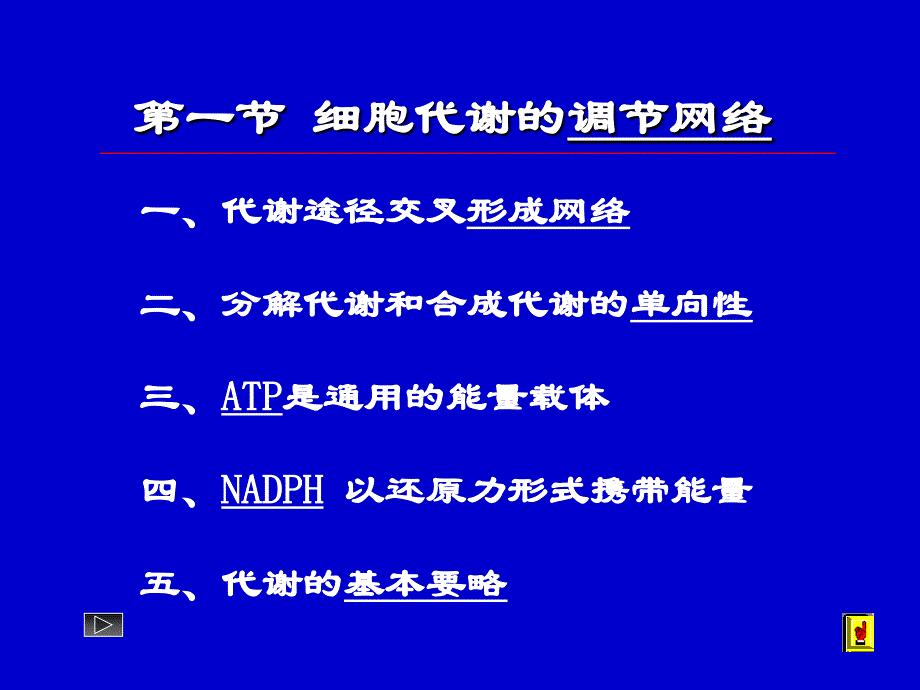 第一节 细胞代谢的调节网络

一、代谢途径交叉形成网络

二、分解代谢和合成代谢的单向性

三、ATP是通用的能量载体

四、NADPH 以还原力形式携带能量

五、代谢的基本要略